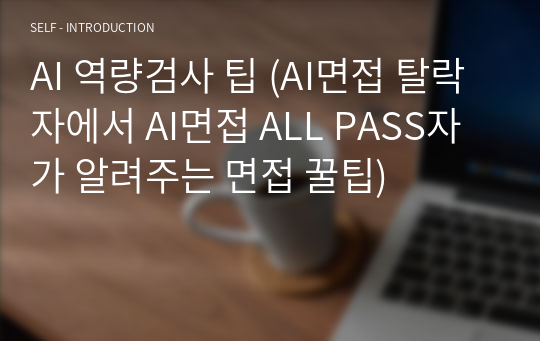 SELF - INTRODUCTION

AI 역량검사 팁 (AI면접 탈락자에서 AI면접 ALL PASS자가 알려주는 면접 꿀팁)